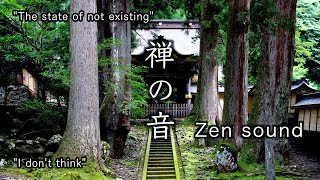 "The state of not existing"

禅の音

Zen sound

"I don't think"